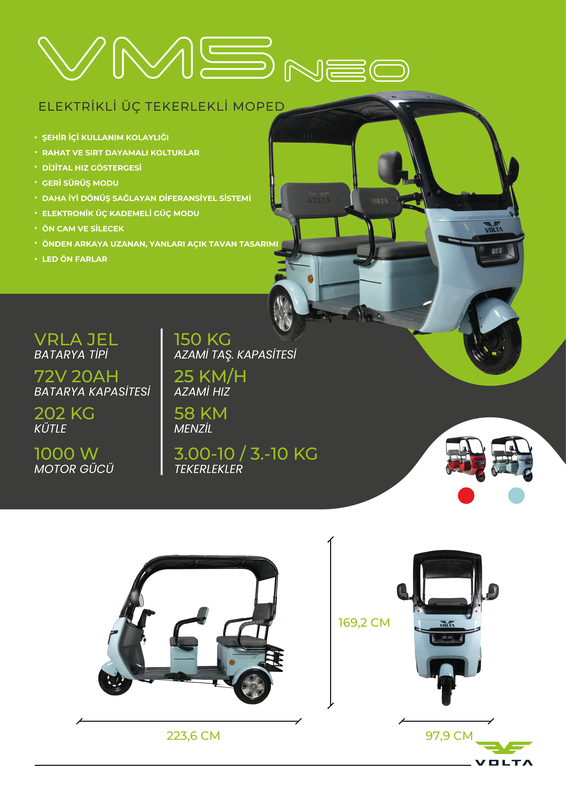 VM5 NEO

ELEKTRİKLİ ÜÇ TEKERLEKLİ MOPED

• ŞEHİR İÇİ KULLANIM KOLAYLIĞI
• RAHAT VE SIRT DAYAMALI KOLTUKLAR
• DİJİTAL HIZ GÖSTERGESİ
• GERİ SÜRÜŞ MODU
• DAHA İYİ DÖNÜŞ SAĞLAYAN DİFERANSİYEL SİSTEMİ
• ELEKTRONİK ÜÇ KADEMELİ GÜÇ MODU
• ÖN CAM VE SİLECEK
• ÖNDEN ARKAYA UZANAN, YANLARI AÇIK TAVAN TASARIMI
• LED ÖN FARLAR

VRLA JEL
BATARYA TİPİ

72V 20AH
BATARYA KAPASİTESİ

202 KG
KÜTLE

1000 W
MOTOR GÜCÜ

150 KG
AZAMİ TAŞ. KAPASİTESİ

25 KM/H
AZAMİ HIZ

58 KM
MENZİL

3.00-10 / 3.-10 KG
TEKERLEKLER

169,2 CM

223,6 CM

97,9 CM

VOLTA